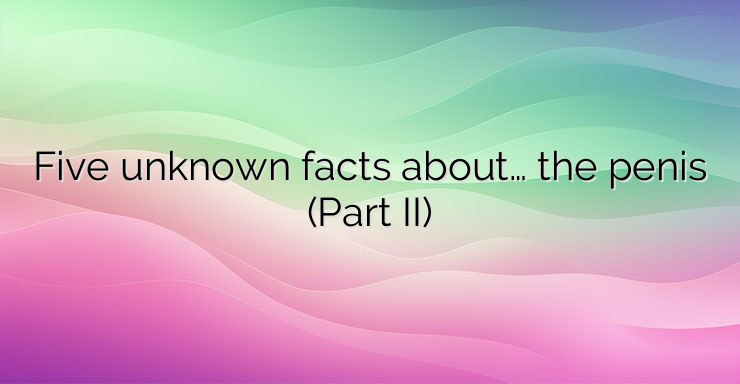 Five unknown facts about… the penis (Part II)